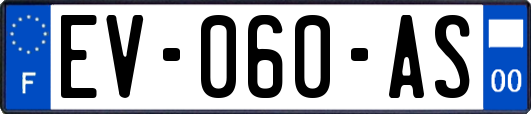 F
EV-060-AS
00